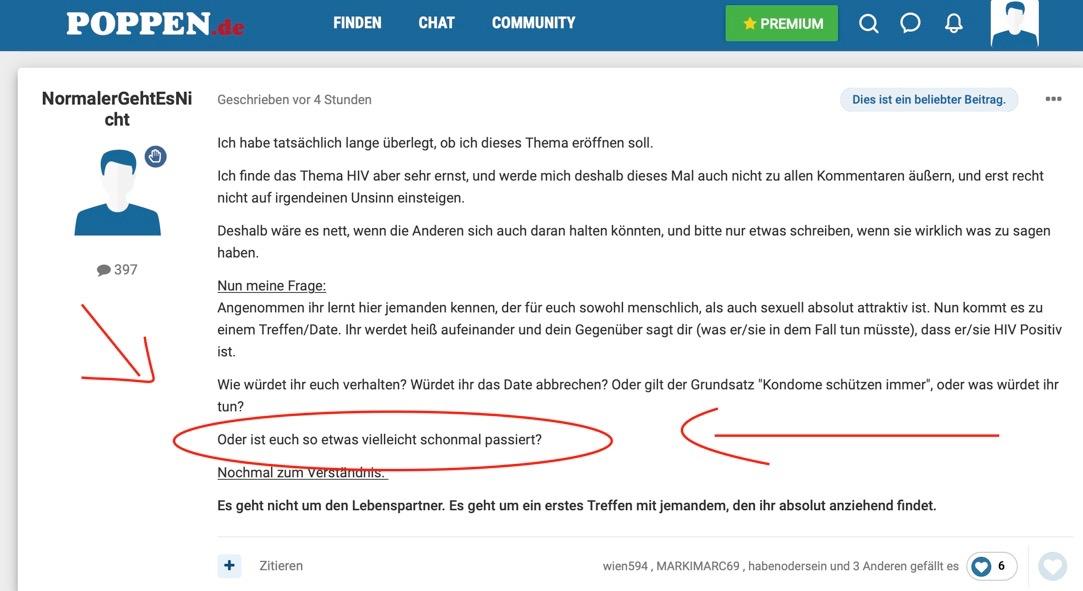 POPPEN.de FINDEN CHAT COMMUNITY PREMIUM

NormalerGehtEsNicht

397

Geschrieben vor 4 Stunden

Dies ist ein beliebter Beitrag.

Ich habe tatsächlich lange überlegt, ob ich dieses Thema eröffnen soll.

Ich finde das Thema HIV aber sehr ernst, und werde mich deshalb dieses Mal auch nicht zu allen Kommentaren äußern, und erst recht nicht auf irgendeinen Unsinn einsteigen.

Deshalb wäre es nett, wenn die Anderen sich auch daran halten könnten, und bitte nur etwas schreiben, wenn sie wirklich was zu sagen haben.

Nun meine Frage:
Angenommen ihr lernt hier jemanden kennen, der für euch sowohl menschlich, als auch sexuell absolut attraktiv ist. Nun kommt es zu einem Treffen/Date. Ihr werdet heiß aufeinander und dein Gegenüber sagt dir (was er/sie in dem Fall tun müsste), dass er/sie HIV Positiv ist.

Wie würdet ihr euch verhalten? Würdet ihr das Date abbrechen? Oder gilt der Grundsatz "Kondome schützen immer", oder was würdet ihr tun?

Oder ist euch so etwas vielleicht schonmal passiert?

Nochmal zum Verständnis:

Es geht nicht um den Lebenspartner. Es geht um ein erstes Treffen mit jemandem, den ihr absolut anziehend findet.

Zitieren

wien594 , MARKIMARC69 , habenodersein und 3 Anderen gefällt es 6